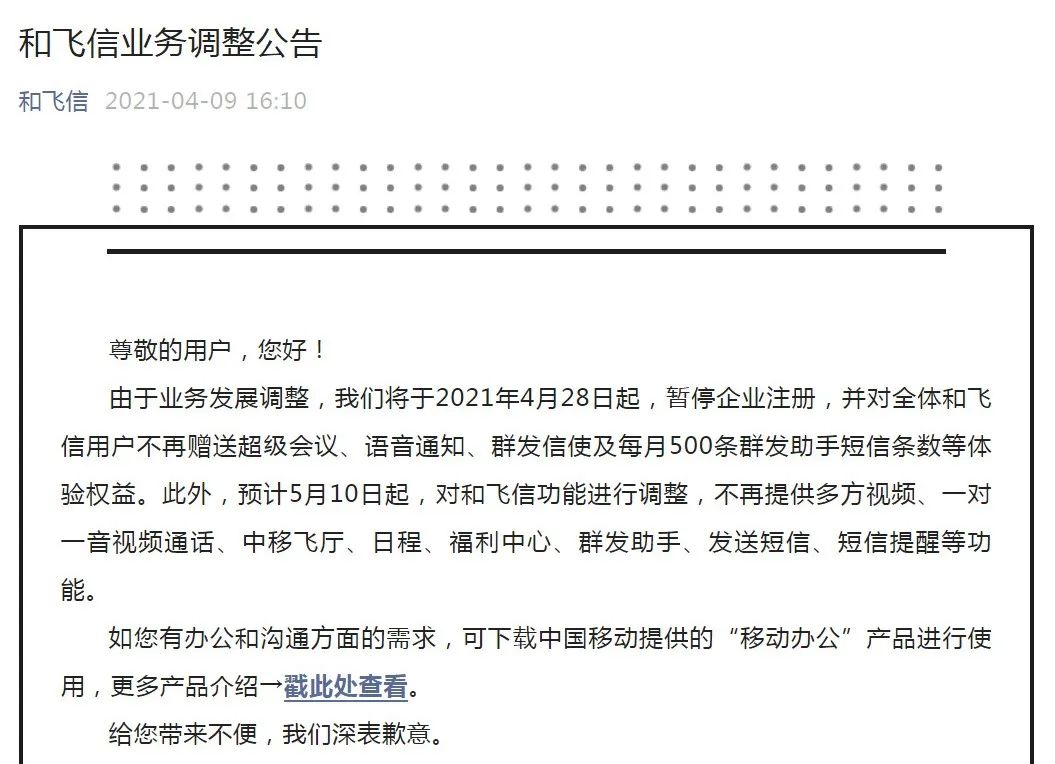 和飞信业务调整公告

和飞信 2021-04-09 16:10

尊敬的用户，您好！

由于业务发展调整，我们将于2021年4月28日起，暂停企业注册，并对全体和飞信用户不再赠送超级会议、语音通知、群发信使及每月500条群发助手短信条数等体验权益。此外，预计5月10日起，对和飞信功能进行调整，不再提供多方视频、一对一音视频通话、中移飞厅、日程、福利中心、群发助手、发送短信、短信提醒等功能。

如您有办公和沟通方面的需求，可下载中国移动提供的“移动办公”产品进行使用，更多产品介绍→戳此处查看。

给您带来不便，我们深表歉意。